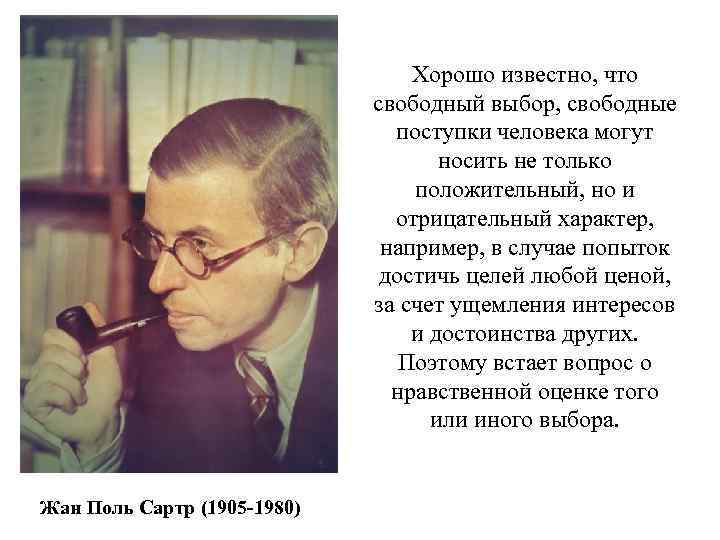 Хорошо известно, что свободный выбор, свободные поступки человека могут носить не только положительный, но и отрицательный характер, например, в случае попыток достичь целей любой ценой, за счет ущемления интересов и достоинства других. Поэтому встает вопрос о нравственной оценке того или иного выбора.

Жан Поль Сартр (1905-1980)